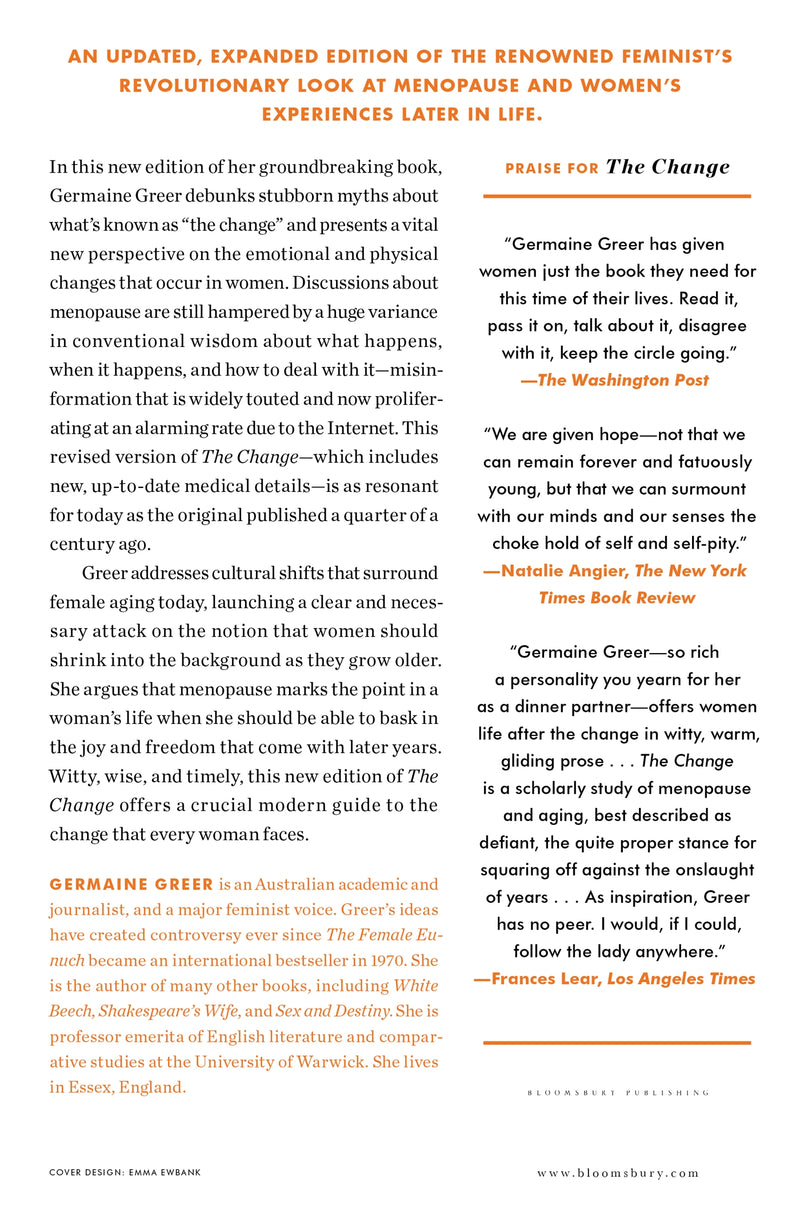 AN UPDATED, EXPANDED EDITION OF THE RENOWNED FEMINIST'S REVOLUTIONARY LOOK AT MENOPAUSE AND WOMEN'S EXPERIENCES LATER IN LIFE.

In this new edition of her groundbreaking book, Germaine Greer debunks stubborn myths about what's known as "the change" and presents a vital new perspective on the emotional and physical changes that occur in women. Discussions about menopause are still hampered by a huge variance in conventional wisdom about what happens, when it happens, and how to deal with it—misinformation that is widely touted and now proliferating at an alarming rate due to the Internet. This revised version of The Change—which includes new, up-to-date medical details—is as resonant for today as the original published a quarter of a century ago.

Greer addresses cultural shifts that surround female aging today, launching a clear and necessary attack on the notion that women should shrink into the background as they grow older. She argues that menopause marks the point in a woman's life when she should be able to bask in the joy and freedom that come with later years. Witty, wise, and timely, this new edition of The Change offers a crucial modern guide to the change that every woman faces.

GERMAINE GREER is an Australian academic and journalist, and a major feminist voice. Greer's ideas have created controversy ever since The Female Eunuch became an international bestseller in 1970. She is the author of many other books, including White Beech, Shakespeare's Wife, and Sex and Destiny. She is professor emerita of English literature and comparative studies at the University of Warwick. She lives in Essex, England.

PRAISE FOR The Change

"Germaine Greer has given women just the book they need for this time of their lives. Read it, pass it on, talk about it, disagree with it, keep the circle going."
—The Washington Post

"We are given hope—not that we can remain forever and fatuously young, but that we can surmount with our minds and our senses the choke hold of self and self-pity."
—Natalie Angier, The New York Times Book Review

"Germaine Greer—so rich a personality you yearn for her as a dinner partner—offers women life after the change in witty, warm, gliding prose . . . The Change is a scholarly study of menopause and aging, best described as defiant, the quite proper stance for squaring off against the onslaught of years . . . As inspiration, Greer has no peer. I would, if I could, follow the lady anywhere."
—Frances Lear, Los Angeles Times

BLOOMSBURY PUBLISHING

COVER DESIGN: EMMA EWBANK

www.bloomsbury.com